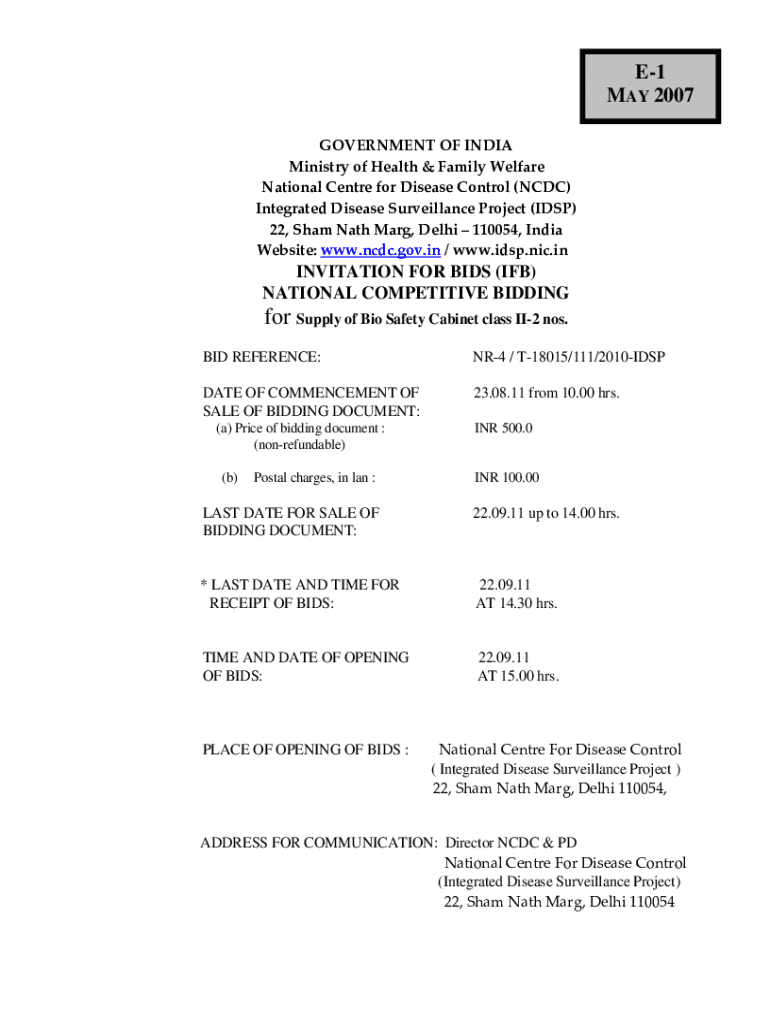 E-1
MAY 2007

GOVERNMENT OF INDIA
Ministry of Health & Family Welfare
National Centre for Disease Control (NCDC)
Integrated Disease Surveillance Project (IDSP)
22, Sham Nath Marg, Delhi – 110054, India
Website: www.ncdc.gov.in / www.idsp.nic.in

INVITATION FOR BIDS (IFB)
NATIONAL COMPETITIVE BIDDING
for Supply of Bio Safety Cabinet class II-2 nos.

| | |
|---|---|
| BID REFERENCE: | NR-4 / T-18015/111/2010-IDSP |
| DATE OF COMMENCEMENT OF SALE OF BIDDING DOCUMENT: | 23.08.11 from 10.00 hrs. |
| (a) Price of bidding document : (non-refundable) | INR 500.0 |
| (b) Postal charges, in lan : | INR 100.00 |
| LAST DATE FOR SALE OF BIDDING DOCUMENT: | 22.09.11 up to 14.00 hrs. |
| * LAST DATE AND TIME FOR RECEIPT OF BIDS: | 22.09.11 AT 14.30 hrs. |
| TIME AND DATE OF OPENING OF BIDS: | 22.09.11 AT 15.00 hrs. |
| PLACE OF OPENING OF BIDS : | National Centre For Disease Control ( Integrated Disease Surveillance Project ) 22, Sham Nath Marg, Delhi 110054, |

ADDRESS FOR COMMUNICATION: Director NCDC & PD
National Centre For Disease Control
(Integrated Disease Surveillance Project)
22, Sham Nath Marg, Delhi 110054